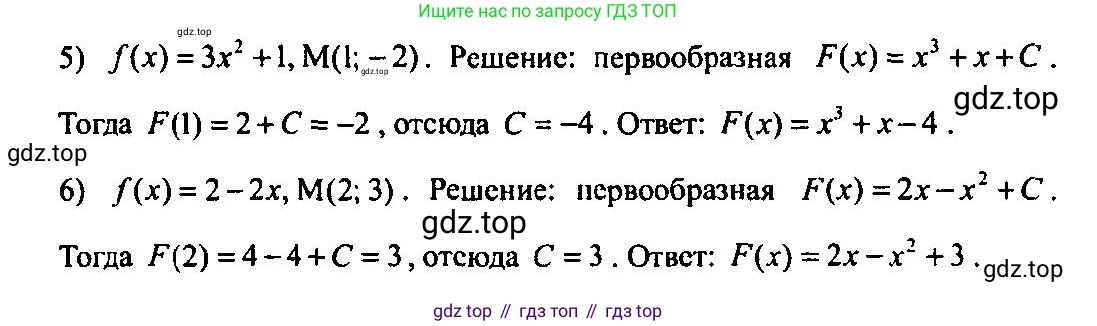 Ищите нас по запросу ГДЗ ТОП

gdz.top

5) $f(x) = 3x^2 + 1$, M(1; −2). Решение: первообразная $F(x) = x^3 + x + C$.

gdz.top

gdz.top

Тогда $F(1) = 2 + C = -2$, отсюда $C = -4$. Ответ: $F(x) = x^3 + x - 4$.

gdz.top

6) $f(x) = 2 - 2x$, M(2; 3). Решение: первообразная $F(x) = 2x - x^2 + C$.

gdz.top

Тогда $F(2) = 4 - 4 + C = 3$, отсюда $C = 3$. Ответ: $F(x) = 2x - x^2 + 3$.

gdz.top

gdz top // гдз топ // гдз top